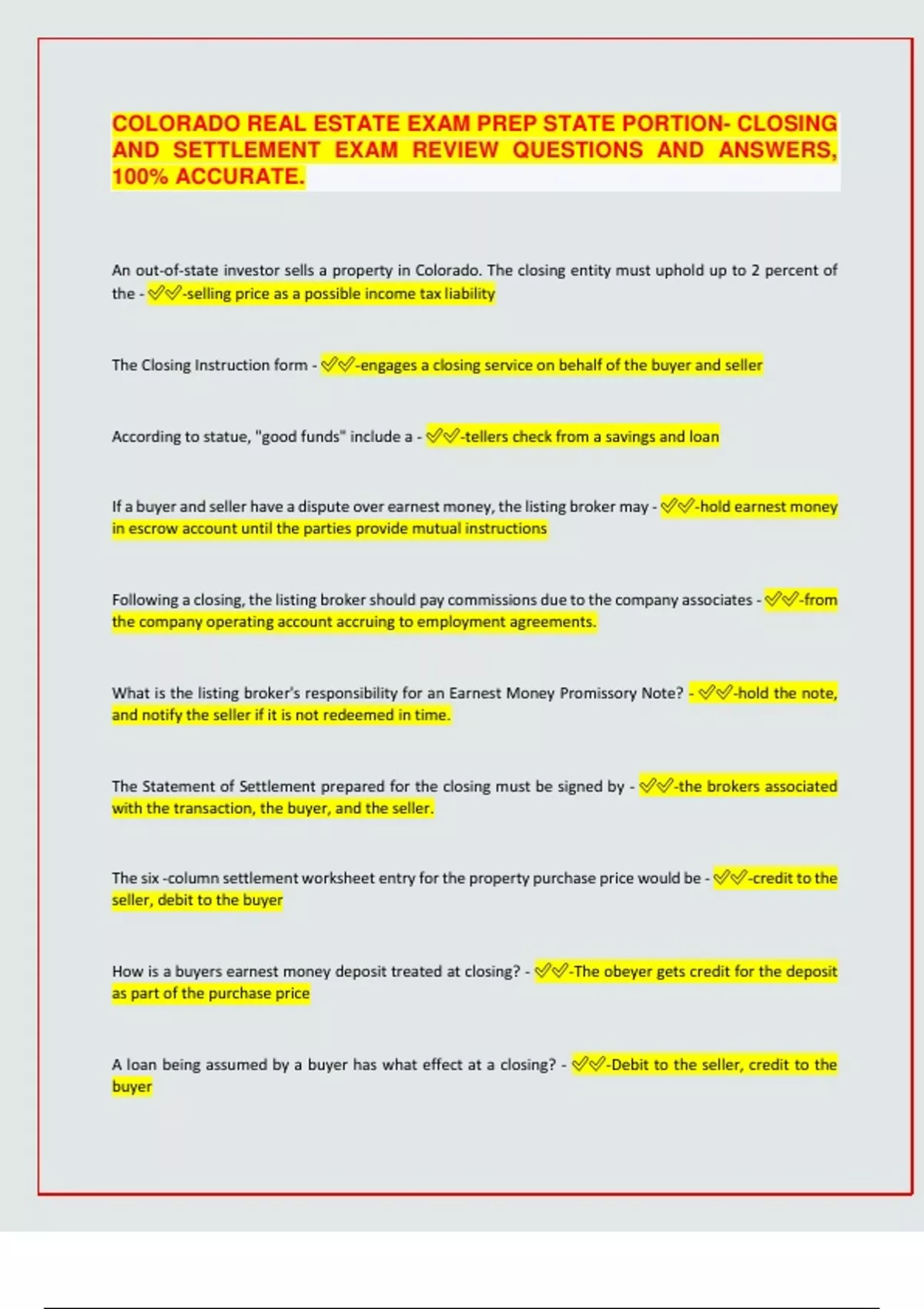 COLORADO REAL ESTATE EXAM PREP STATE PORTION- CLOSING AND SETTLEMENT EXAM REVIEW QUESTIONS AND ANSWERS, 100% ACCURATE.

An out-of-state investor sells a property in Colorado. The closing entity must uphold up to 2 percent of the - ✅✅-selling price as a possible income tax liability

The Closing Instruction form - ✅✅-engages a closing service on behalf of the buyer and seller

According to statue, "good funds" include a - ✅✅-tellers check from a savings and loan

If a buyer and seller have a dispute over earnest money, the listing broker may - ✅✅-hold earnest money in escrow account until the parties provide mutual instructions

Following a closing, the listing broker should pay commissions due to the company associates - ✅✅-from the company operating account accruing to employment agreements.

What is the listing broker's responsibility for an Earnest Money Promissory Note? - ✅✅-hold the note, and notify the seller if it is not redeemed in time.

The Statement of Settlement prepared for the closing must be signed by - ✅✅-the brokers associated with the transaction, the buyer, and the seller.

The six -column settlement worksheet entry for the property purchase price would be - ✅✅-credit to the seller, debit to the buyer

How is a buyers earnest money deposit treated at closing? - ✅✅-The obeyer gets credit for the deposit as part of the purchase price

A loan being assumed by a buyer has what effect at a closing? - ✅✅-Debit to the seller, credit to the buyer